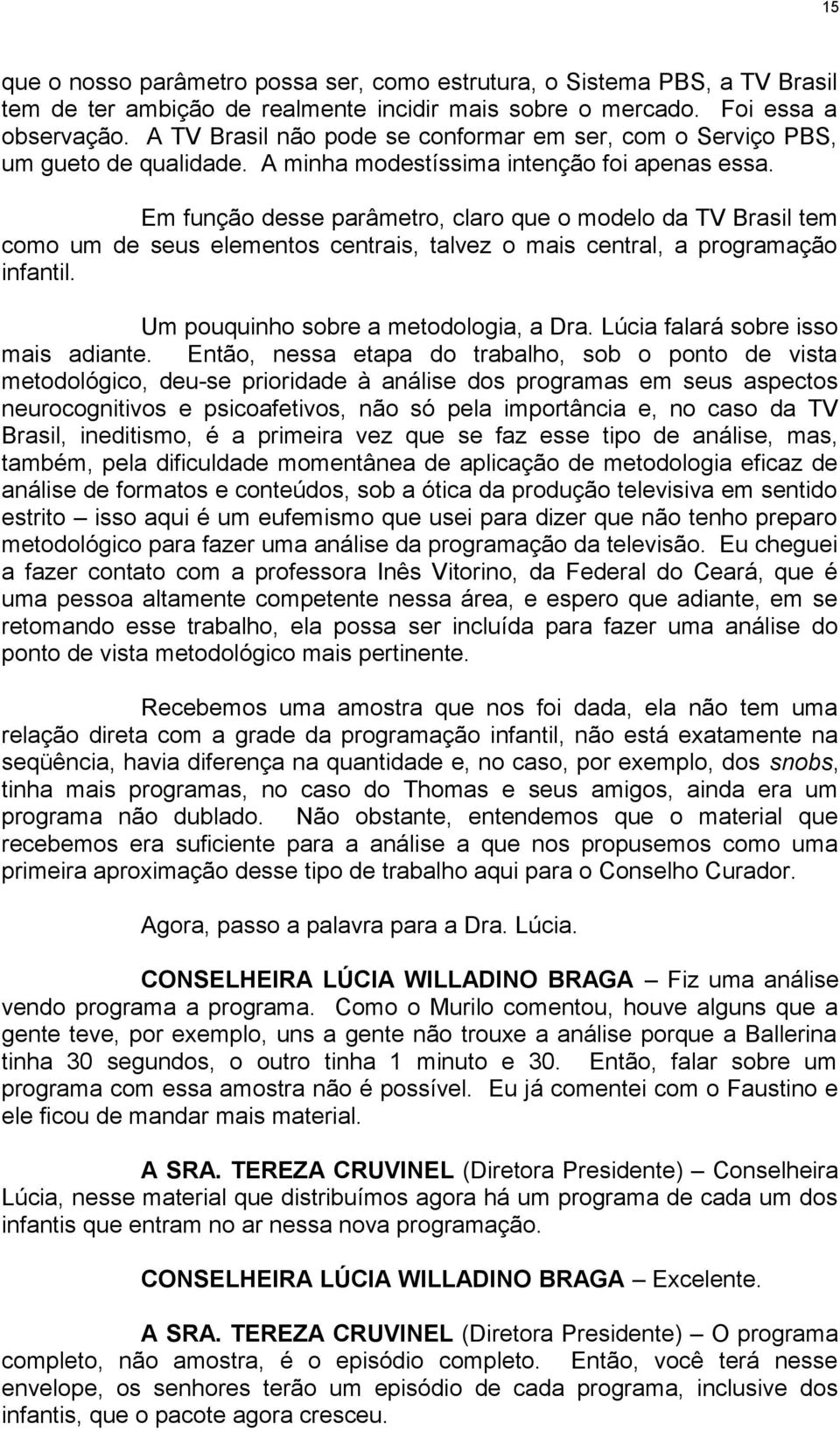 15

que o nosso parâmetro possa ser, como estrutura, o Sistema PBS, a TV Brasil tem de ter ambição de realmente incidir mais sobre o mercado. Foi essa a observação. A TV Brasil não pode se conformar em ser, com o Serviço PBS, um gueto de qualidade. A minha modestíssima intenção foi apenas essa.

Em função desse parâmetro, claro que o modelo da TV Brasil tem como um de seus elementos centrais, talvez o mais central, a programação infantil.

Um pouquinho sobre a metodologia, a Dra. Lúcia falará sobre isso mais adiante. Então, nessa etapa do trabalho, sob o ponto de vista metodológico, deu-se prioridade à análise dos programas em seus aspectos neurocognitivos e psicoafetivos, não só pela importância e, no caso da TV Brasil, ineditismo, é a primeira vez que se faz esse tipo de análise, mas, também, pela dificuldade momentânea de aplicação de metodologia eficaz de análise de formatos e conteúdos, sob a ótica da produção televisiva em sentido estrito – isso aqui é um eufemismo que usei para dizer que não tenho preparo metodológico para fazer uma análise da programação da televisão. Eu cheguei a fazer contato com a professora Inês Vitorino, da Federal do Ceará, que é uma pessoa altamente competente nessa área, e espero que adiante, em se retomando esse trabalho, ela possa ser incluída para fazer uma análise do ponto de vista metodológico mais pertinente.

Recebemos uma amostra que nos foi dada, ela não tem uma relação direta com a grade da programação infantil, não está exatamente na seqüência, havia diferença na quantidade e, no caso, por exemplo, dos snobs, tinha mais programas, no caso do Thomas e seus amigos, ainda era um programa não dublado. Não obstante, entendemos que o material que recebemos era suficiente para a análise a que nos propusemos como uma primeira aproximação desse tipo de trabalho aqui para o Conselho Curador.

Agora, passo a palavra para a Dra. Lúcia.

CONSELHEIRA LÚCIA WILLADINO BRAGA – Fiz uma análise vendo programa a programa. Como o Murilo comentou, houve alguns que a gente teve, por exemplo, uns a gente não trouxe a análise porque a Ballerina tinha 30 segundos, o outro tinha 1 minuto e 30. Então, falar sobre um programa com essa amostra não é possível. Eu já comentei com o Faustino e ele ficou de mandar mais material.

A SRA. TEREZA CRUVINEL (Diretora Presidente) – Conselheira Lúcia, nesse material que distribuímos agora há um programa de cada um dos infantis que entram no ar nessa nova programação.

CONSELHEIRA LÚCIA WILLADINO BRAGA – Excelente.

A SRA. TEREZA CRUVINEL (Diretora Presidente) – O programa completo, não amostra, é o episódio completo. Então, você terá nesse envelope, os senhores terão um episódio de cada programa, inclusive dos infantis, que o pacote agora cresceu.